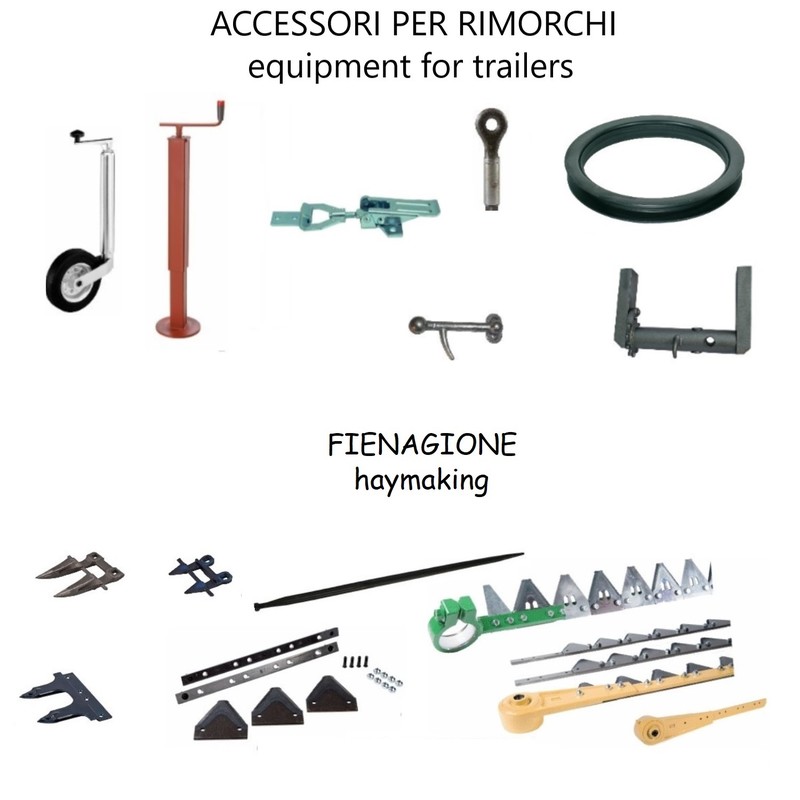 ACCESSORI PER RIMORCHI
equipment for trailers

FIENAGIONE
haymaking